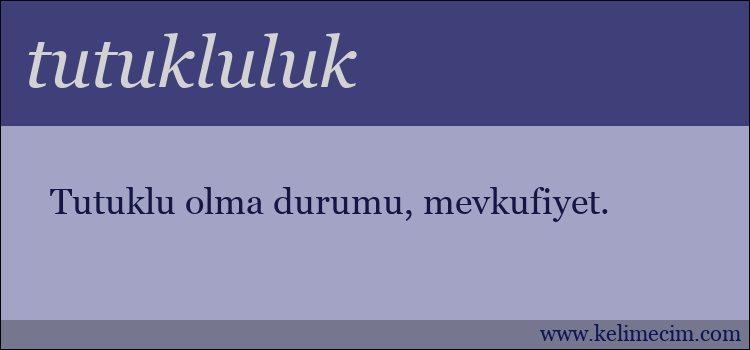 tutukluluk

Tutuklu olma durumu, mevkufiyet.

www.kelimecim.com